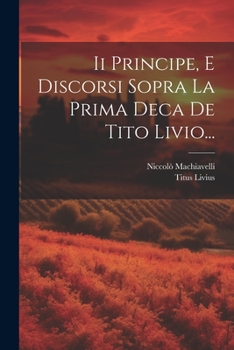 Ii Principe, E Discorsi Sopra La Prima Deca De Tito Livio...

Niccolò Machiavelli
Titus Livius